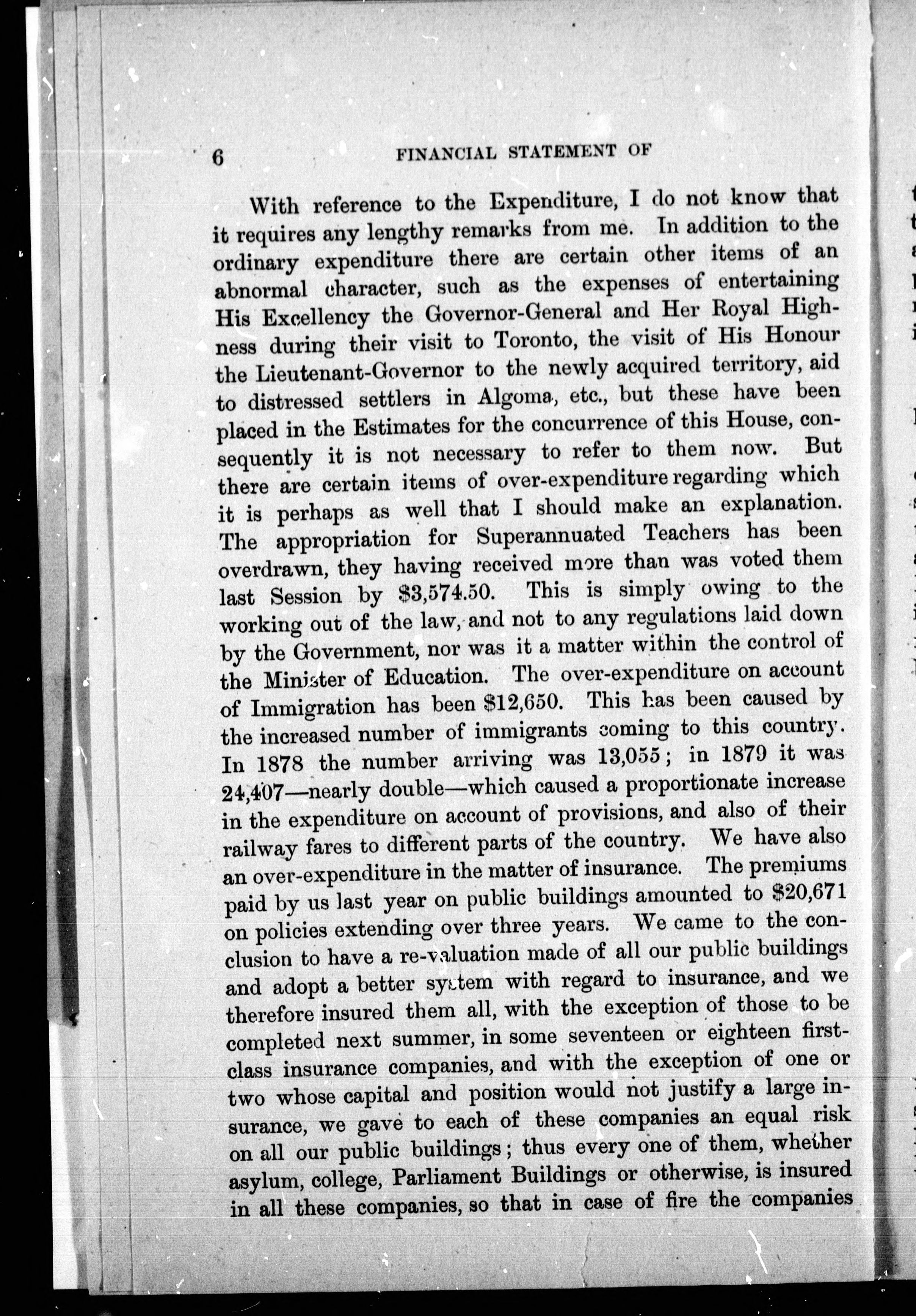 6 FINANCIAL STATEMENT OF

With reference to the Expenditure, I do not know that it requires any lengthy remarks from me. In addition to the ordinary expenditure there are certain other items of an abnormal character, such as the expenses of entertaining His Excellency the Governor-General and Her Royal Highness during their visit to Toronto, the visit of His Honour the Lieutenant-Governor to the newly acquired territory, aid to distressed settlers in Algoma, etc., but these have been placed in the Estimates for the concurrence of this House, consequently it is not necessary to refer to them now. But there are certain items of over-expenditure regarding which it is perhaps as well that I should make an explanation. The appropriation for Superannuated Teachers has been overdrawn, they having received more than was voted them last Session by $3,574.50. This is simply owing to the working out of the law, and not to any regulations laid down by the Government, nor was it a matter within the control of the Minister of Education. The over-expenditure on account of Immigration has been $12,650. This has been caused by the increased number of immigrants coming to this country. In 1878 the number arriving was 13,055; in 1879 it was 24,407—nearly double—which caused a proportionate increase in the expenditure on account of provisions, and also of their railway fares to different parts of the country. We have also an over-expenditure in the matter of insurance. The premiums paid by us last year on public buildings amounted to $20,671 on policies extending over three years. We came to the conclusion to have a re-valuation made of all our public buildings and adopt a better system with regard to insurance, and we therefore insured them all, with the exception of those to be completed next summer, in some seventeen or eighteen first-class insurance companies, and with the exception of one or two whose capital and position would not justify a large insurance, we gave to each of these companies an equal risk on all our public buildings; thus every one of them, whether asylum, college, Parliament Buildings or otherwise, is insured in all these companies, so that in case of fire the companies